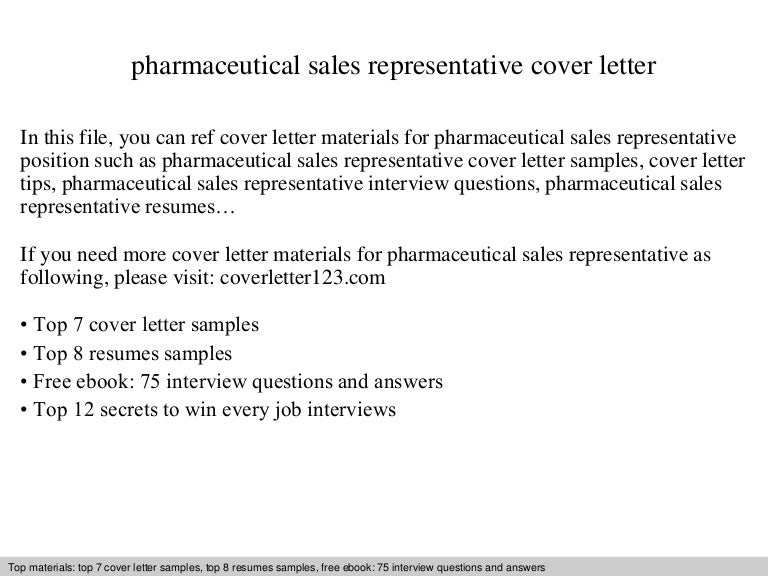 pharmaceutical sales representative cover letter

In this file, you can ref cover letter materials for pharmaceutical sales representative position such as pharmaceutical sales representative cover letter samples, cover letter tips, pharmaceutical sales representative interview questions, pharmaceutical sales representative resumes…

If you need more cover letter materials for pharmaceutical sales representative as following, please visit: coverletter123.com

• Top 7 cover letter samples
• Top 8 resumes samples
• Free ebook: 75 interview questions and answers
• Top 12 secrets to win every job interviews

Top materials: top 7 cover letter samples, top 8 resumes samples, free ebook: 75 interview questions and answers